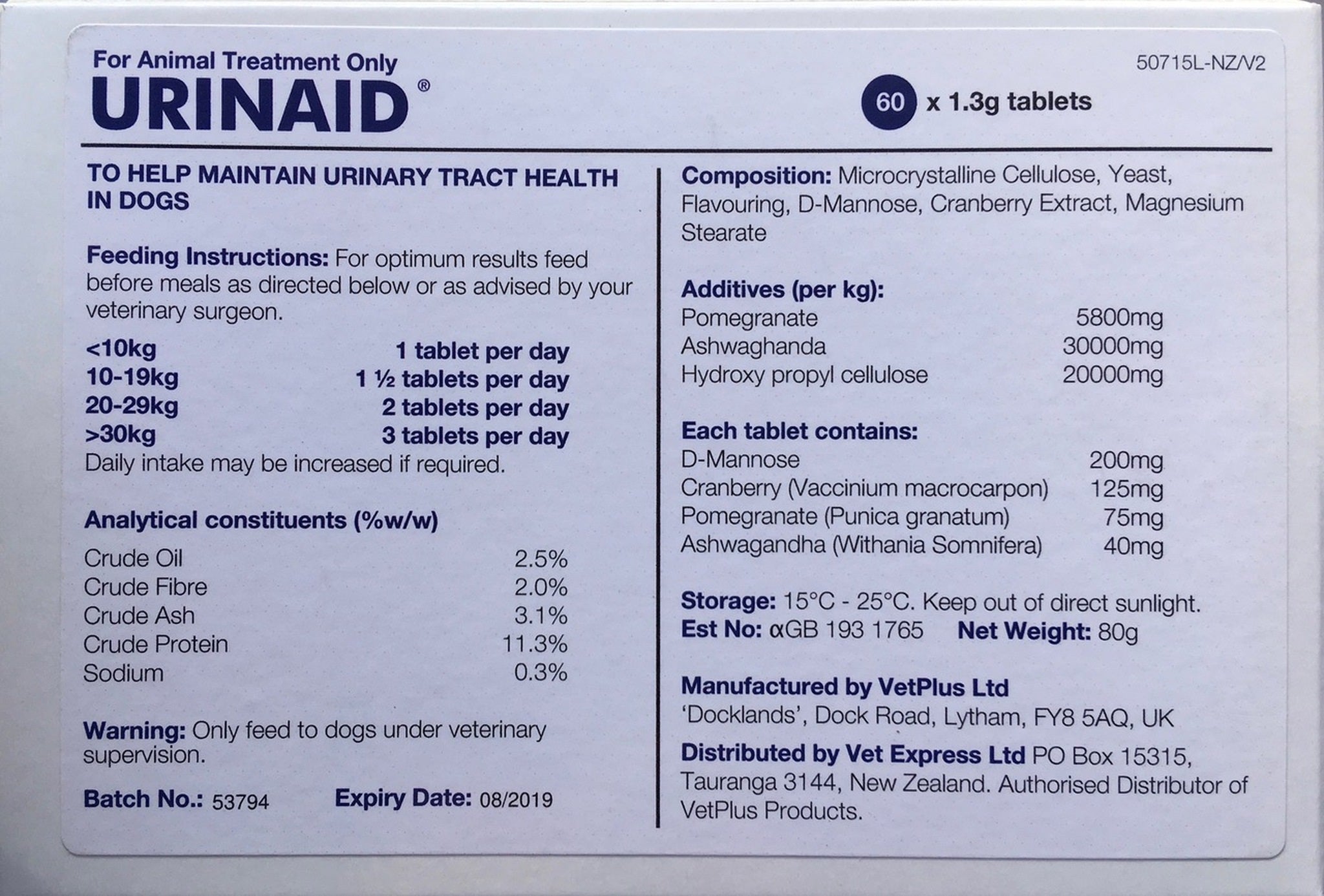 For Animal Treatment Only
URINAID®

50715L-NZ/V2

60 x 1.3g tablets

TO HELP MAINTAIN URINARY TRACT HEALTH IN DOGS

Feeding Instructions: For optimum results feed before meals as directed below or as advised by your veterinary surgeon.

| | |
|---|---|
| <10kg | 1 tablet per day |
| 10-19kg | 1 ½ tablets per day |
| 20-29kg | 2 tablets per day |
| >30kg | 3 tablets per day |

Daily intake may be increased if required.

Analytical constituents (%w/w)

| | |
|---|---|
| Crude Oil | 2.5% |
| Crude Fibre | 2.0% |
| Crude Ash | 3.1% |
| Crude Protein | 11.3% |
| Sodium | 0.3% |

Warning: Only feed to dogs under veterinary supervision.

Batch No.: 53794 Expiry Date: 08/2019

Composition: Microcrystalline Cellulose, Yeast, Flavouring, D-Mannose, Cranberry Extract, Magnesium Stearate

Additives (per kg):

| | |
|---|---|
| Pomegranate | 5800mg |
| Ashwaghanda | 30000mg |
| Hydroxy propyl cellulose | 20000mg |

Each tablet contains:

| | |
|---|---|
| D-Mannose | 200mg |
| Cranberry (Vaccinium macrocarpon) | 125mg |
| Pomegranate (Punica granatum) | 75mg |
| Ashwagandha (Withania Somnifera) | 40mg |

Storage: 15°C - 25°C. Keep out of direct sunlight.
Est No: αGB 193 1765 Net Weight: 80g

Manufactured by VetPlus Ltd
'Docklands', Dock Road, Lytham, FY8 5AQ, UK

Distributed by Vet Express Ltd PO Box 15315, Tauranga 3144, New Zealand. Authorised Distributor of VetPlus Products.